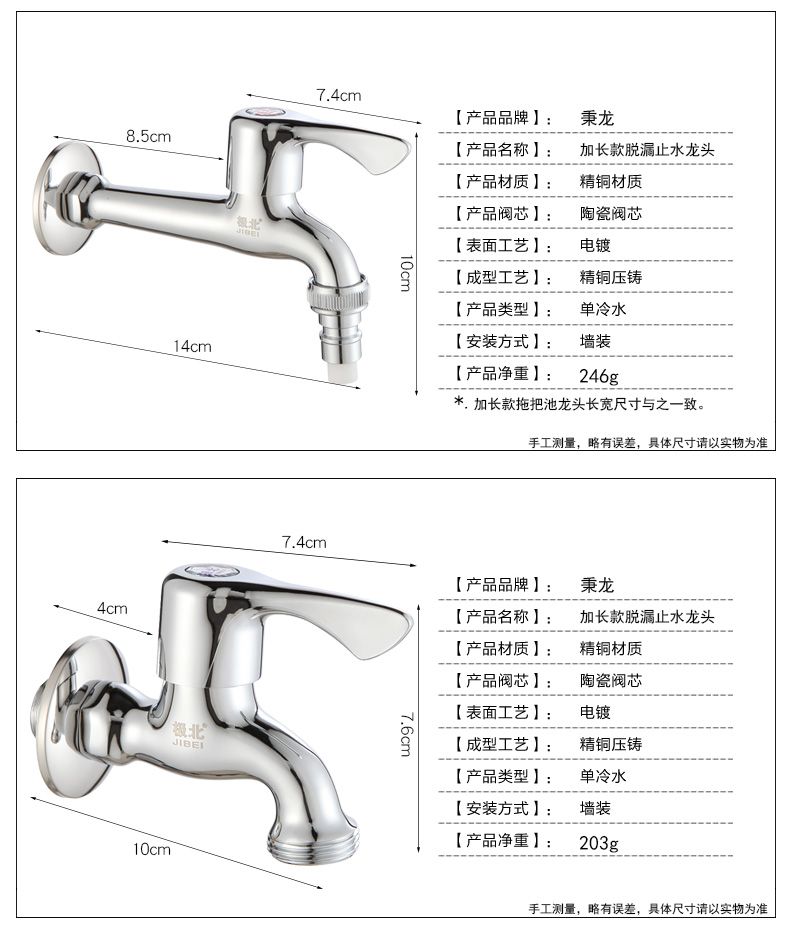 7.4cm

8.5cm

极北
JIBEI

10cm

14cm

【产品品牌】： 秉龙
【产品名称】： 加长款脱漏止水龙头
【产品材质】： 精铜材质
【产品阀芯】： 陶瓷阀芯
【表面工艺】： 电镀
【成型工艺】： 精铜压铸
【产品类型】： 单冷水
【安装方式】： 墙装
【产品净重】： 246g

*. 加长款拖把池龙头长宽尺寸与之一致。

手工测量，略有误差，具体尺寸请以实物为准

7.4cm

4cm

极北
JIBEI

7.6cm

10cm

【产品品牌】： 秉龙
【产品名称】： 加长款脱漏止水龙头
【产品材质】： 精铜材质
【产品阀芯】： 陶瓷阀芯
【表面工艺】： 电镀
【成型工艺】： 精铜压铸
【产品类型】： 单冷水
【安装方式】： 墙装
【产品净重】： 203g

手工测量，略有误差，具体尺寸请以实物为准